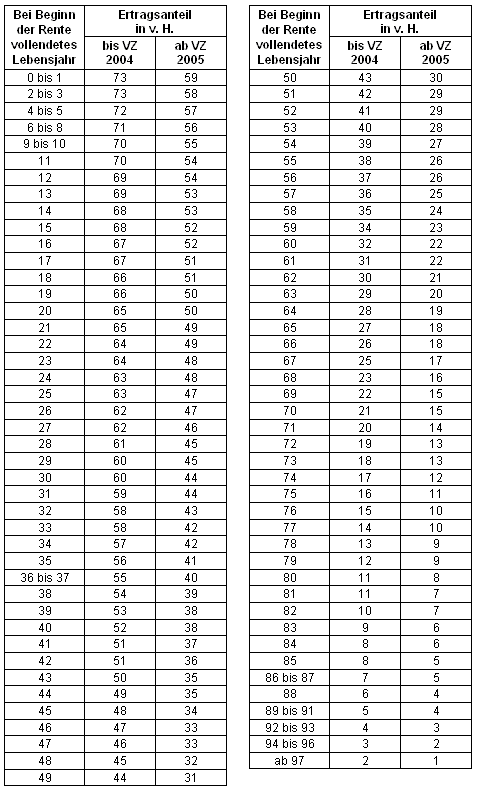 | Bei Beginn der Rente vollendetes Lebensjahr | Ertragsanteil in v. H. bis VZ 2004 | Ertragsanteil in v. H. ab VZ 2005 |
|---|---|---|
| 0 bis 1 | 73 | 59 |
| 2 bis 3 | 73 | 58 |
| 4 bis 5 | 72 | 57 |
| 6 bis 8 | 71 | 56 |
| 9 bis 10 | 70 | 55 |
| 11 | 70 | 54 |
| 12 | 69 | 54 |
| 13 | 69 | 53 |
| 14 | 68 | 53 |
| 15 | 68 | 52 |
| 16 | 67 | 52 |
| 17 | 67 | 51 |
| 18 | 66 | 51 |
| 19 | 66 | 50 |
| 20 | 65 | 50 |
| 21 | 65 | 49 |
| 22 | 64 | 49 |
| 23 | 64 | 48 |
| 24 | 63 | 48 |
| 25 | 63 | 47 |
| 26 | 62 | 47 |
| 27 | 62 | 46 |
| 28 | 61 | 45 |
| 29 | 60 | 45 |
| 30 | 60 | 44 |
| 31 | 59 | 44 |
| 32 | 58 | 43 |
| 33 | 58 | 42 |
| 34 | 57 | 42 |
| 35 | 56 | 41 |
| 36 bis 37 | 55 | 40 |
| 38 | 54 | 39 |
| 39 | 53 | 38 |
| 40 | 52 | 38 |
| 41 | 51 | 37 |
| 42 | 51 | 36 |
| 43 | 50 | 35 |
| 44 | 49 | 35 |
| 45 | 48 | 34 |
| 46 | 47 | 33 |
| 47 | 46 | 33 |
| 48 | 45 | 32 |
| 49 | 44 | 31 |

| Bei Beginn der Rente vollendetes Lebensjahr | Ertragsanteil in v. H. bis VZ 2004 | Ertragsanteil in v. H. ab VZ 2005 |
|---|---|---|
| 50 | 43 | 30 |
| 51 | 42 | 29 |
| 52 | 41 | 29 |
| 53 | 40 | 28 |
| 54 | 39 | 27 |
| 55 | 38 | 26 |
| 56 | 37 | 26 |
| 57 | 36 | 25 |
| 58 | 35 | 24 |
| 59 | 34 | 23 |
| 60 | 32 | 22 |
| 61 | 31 | 22 |
| 62 | 30 | 21 |
| 63 | 29 | 20 |
| 64 | 28 | 19 |
| 65 | 27 | 18 |
| 66 | 26 | 18 |
| 67 | 25 | 17 |
| 68 | 23 | 16 |
| 69 | 22 | 15 |
| 70 | 21 | 15 |
| 71 | 20 | 14 |
| 72 | 19 | 13 |
| 73 | 18 | 13 |
| 74 | 17 | 12 |
| 75 | 16 | 11 |
| 76 | 15 | 10 |
| 77 | 14 | 10 |
| 78 | 13 | 9 |
| 79 | 12 | 9 |
| 80 | 11 | 8 |
| 81 | 11 | 7 |
| 82 | 10 | 7 |
| 83 | 9 | 6 |
| 84 | 8 | 6 |
| 85 | 8 | 5 |
| 86 bis 87 | 7 | 5 |
| 88 | 6 | 4 |
| 89 bis 91 | 5 | 4 |
| 92 bis 93 | 4 | 3 |
| 94 bis 96 | 3 | 2 |
| ab 97 | 2 | 1 |